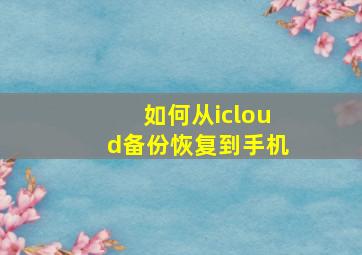 如何从icloud备份恢复到手机